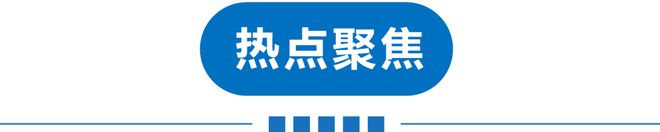 热点聚焦